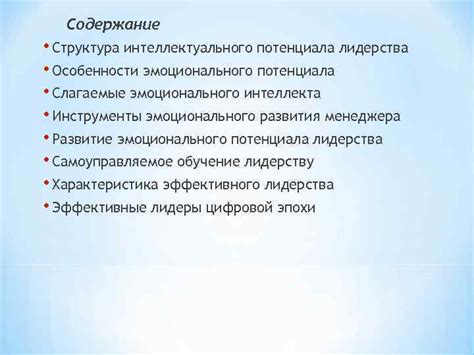 Содержание

• Структура интеллектуального потенциала лидерства
• Особенности эмоционального потенциала
• Слагаемые эмоционального интеллекта
• Инструменты эмоционального развития менеджера
• Развитие эмоционального потенциала лидерства
• Самоуправляемое обучение лидерству
• Характеристика эффективного лидерства
• Эффективные лидеры цифровой эпохи